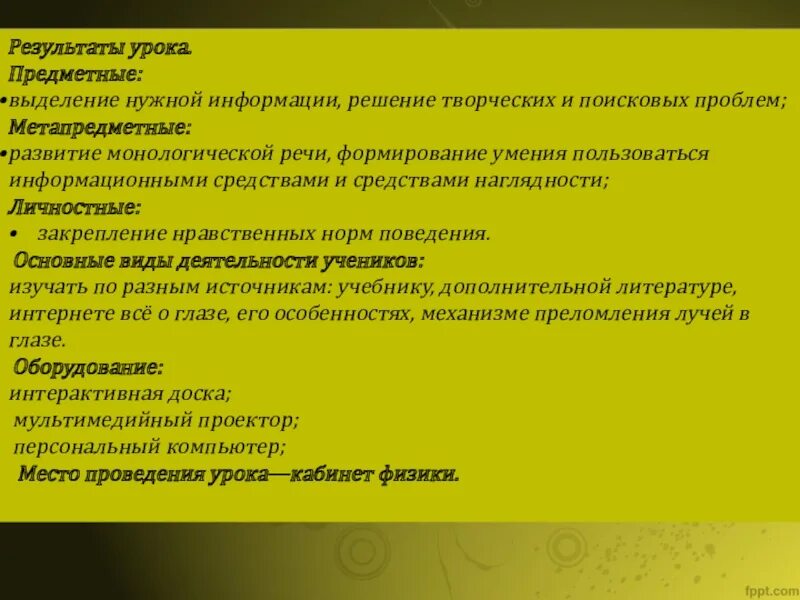 Результаты урока.
Предметные:
•выделение нужной информации, решение творческих и поисковых проблем;
Метапредметные:
•развитие монологической речи, формирование умения пользоваться информационными средствами и средствами наглядности;
Личностные:
• закрепление нравственных норм поведения.
Основные виды деятельности учеников:
изучать по разным источникам: учебнику, дополнительной литературе, интернете всё о глазе, его особенностях, механизме преломления лучей в глазе.
Оборудование:
интерактивная доска;
мультимедийный проектор;
персональный компьютер;
Место проведения урока—кабинет физики.

fppt.com